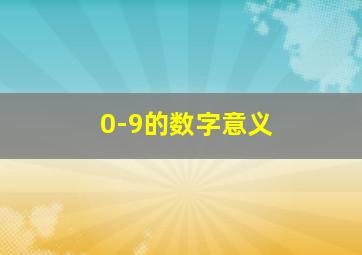 0-9的数字意义